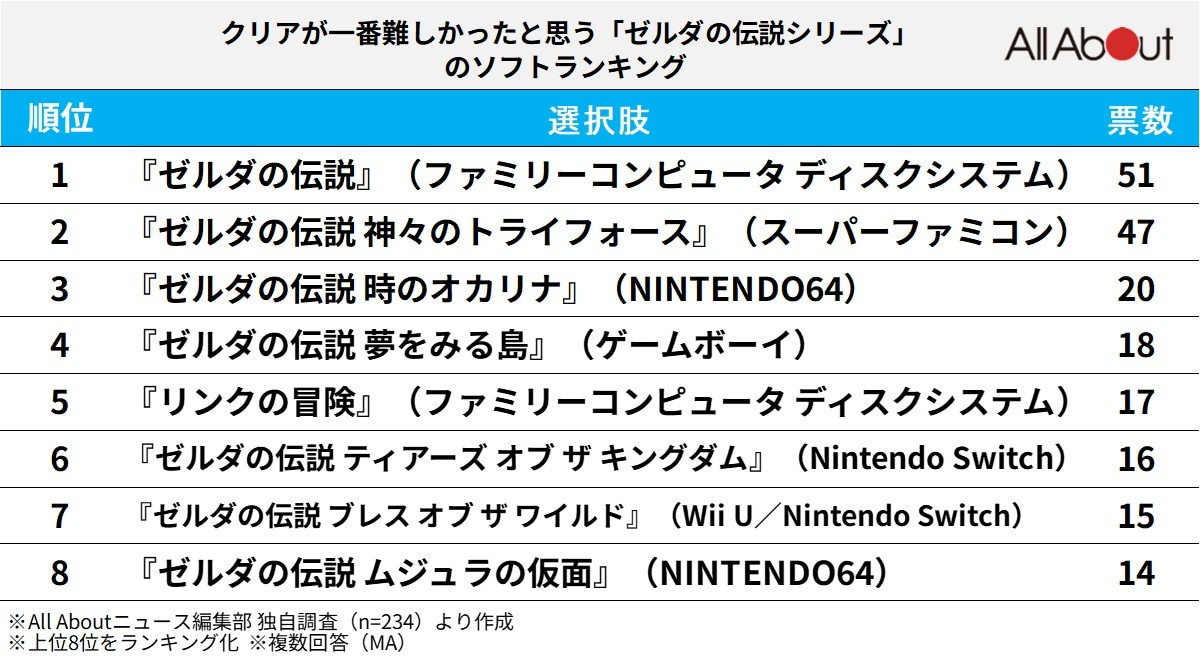 クリアが一番難しかったと思う「ゼルダの伝説シリーズ」のソフトランキング

All About

| 順位 | 選択肢 | 票数 |
|---|---|---|
| 1 | 『ゼルダの伝説』（ファミリーコンピュータ ディスクシステム） | 51 |
| 2 | 『ゼルダの伝説 神々のトライフォース』（スーパーファミコン） | 47 |
| 3 | 『ゼルダの伝説 時のオカリナ』（NINTENDO64） | 20 |
| 4 | 『ゼルダの伝説 夢をみる島』（ゲームボーイ） | 18 |
| 5 | 『リンクの冒険』（ファミリーコンピュータ ディスクシステム） | 17 |
| 6 | 『ゼルダの伝説 ティアーズ オブ ザ キングダム』（Nintendo Switch） | 16 |
| 7 | 『ゼルダの伝説 ブレス オブ ザ ワイルド』（Wii U／Nintendo Switch） | 15 |
| 8 | 『ゼルダの伝説 ムジュラの仮面』（NINTENDO64） | 14 |

※All Aboutニュース編集部 独自調査（n=234）より作成
※上位8位をランキング化 ※複数回答（MA）